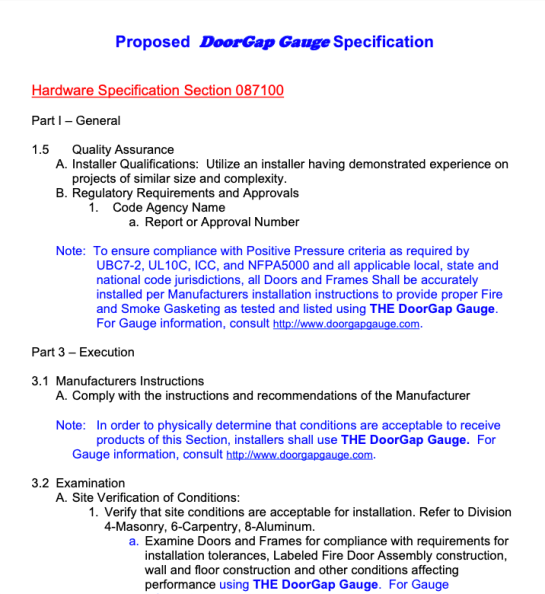 Proposed DoorGap Gauge Specification

Hardware Specification Section 087100

Part I – General

1.5 Quality Assurance
A. Installer Qualifications: Utilize an installer having demonstrated experience on projects of similar size and complexity.
B. Regulatory Requirements and Approvals
1. Code Agency Name
a. Report or Approval Number

Note: To ensure compliance with Positive Pressure criteria as required by UBC7-2, UL10C, ICC, and NFPA5000 and all applicable local, state and national code jurisdictions, all Doors and Frames Shall be accurately installed per Manufacturers installation instructions to provide proper Fire and Smoke Gasketing as tested and listed using THE DoorGap Gauge. For Gauge information, consult http://www.doorgapgauge.com.

Part 3 – Execution

3.1 Manufacturers Instructions
A. Comply with the instructions and recommendations of the Manufacturer

Note: In order to physically determine that conditions are acceptable to receive products of this Section, installers shall use THE DoorGap Gauge. For Gauge information, consult http://www.doorgapgauge.com.

3.2 Examination
A. Site Verification of Conditions:
1. Verify that site conditions are acceptable for installation. Refer to Division 4-Masonry, 6-Carpentry, 8-Aluminum.
a. Examine Doors and Frames for compliance with requirements for installation tolerances, Labeled Fire Door Assembly construction, wall and floor construction and other conditions affecting performance using THE DoorGap Gauge. For Gauge